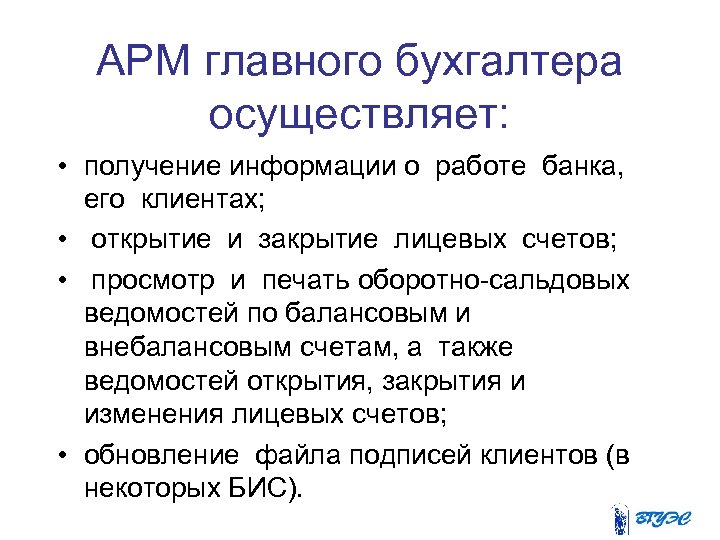 АРМ главного бухгалтера осуществляет:

• получение информации о работе банка, его клиентах;

• открытие и закрытие лицевых счетов;

• просмотр и печать оборотно-сальдовых ведомостей по балансовым и внебалансовым счетам, а также ведомостей открытия, закрытия и изменения лицевых счетов;

• обновление файла подписей клиентов (в некоторых БИС).

ВГУЭС